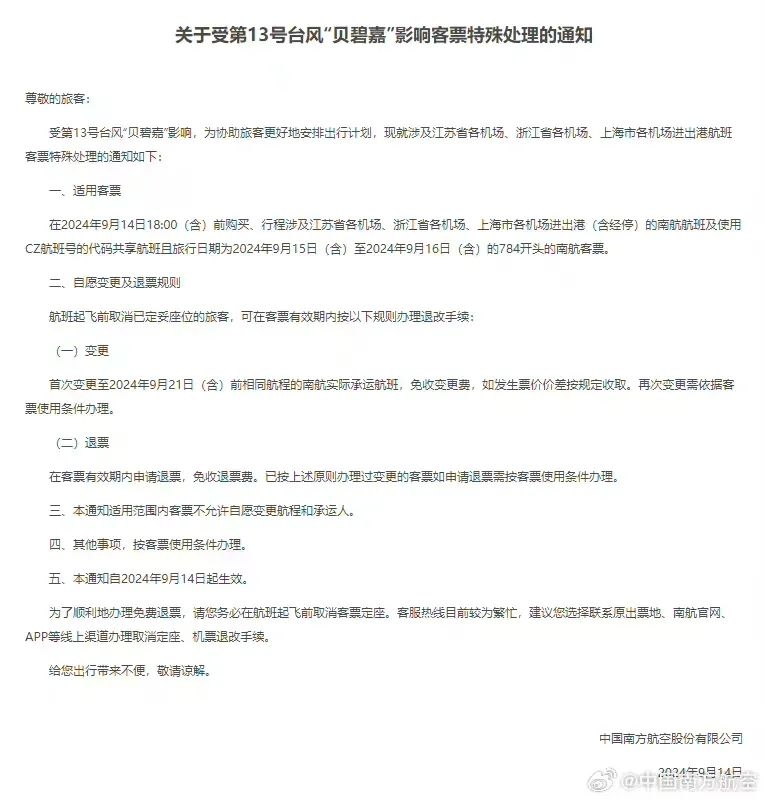 关于受第13号台风“贝碧嘉”影响客票特殊处理的通知

尊敬的旅客：

受第13号台风“贝碧嘉”影响，为协助旅客更好地安排出行计划，现就涉及江苏省各机场、浙江省各机场、上海市各机场进出港航班客票特殊处理的通知如下：

一、适用客票

在2024年9月14日18:00（含）前购买、行程涉及江苏省各机场、浙江省各机场、上海市各机场进出港（含经停）的南航航班及使用CZ航班号的代码共享航班且旅行日期为2024年9月15日（含）至2024年9月16日（含）的784开头的南航客票。

二、自愿变更及退票规则

航班起飞前取消已定妥座位的旅客，可在客票有效期内按以下规则办理退改手续：

（一）变更

首次变更至2024年9月21日（含）前相同航程的南航实际承运航班，免收变更费，如发生票价价差按规定收取。再次变更需依据客票使用条件办理。

（二）退票

在客票有效期内申请退票，免收退票费。已按上述原则办理过变更的客票如申请退票需按客票使用条件办理。

三、本通知适用范围内客票不允许自愿变更航程和承运人。

四、其他事项，按客票使用条件办理。

五、本通知自2024年9月14日起生效。

为了顺利地办理免费退票，请您务必在航班起飞前取消客票定座。客服热线目前较为繁忙，建议您选择联系原出票地、南航官网、APP等线上渠道办理取消定座、机票退改手续。

给您出行带来不便，敬请谅解。

中国南方航空股份有限公司

2024年9月14日

@中国南方航空